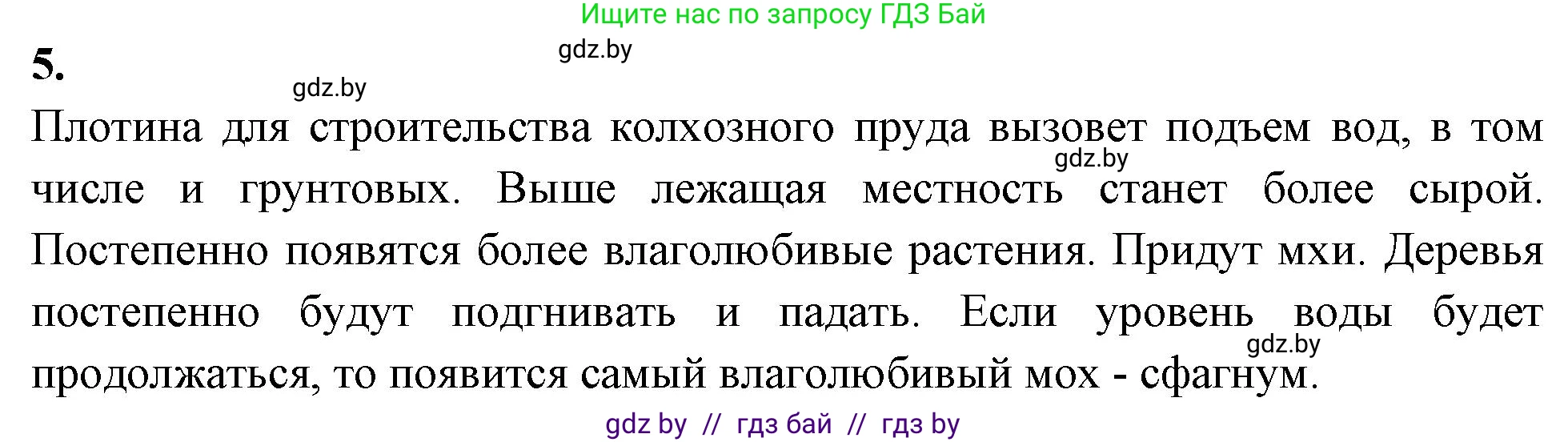 Ищите нас по запросу ГДЗ Бай

5.

gdz.by

gdz.by

Плотина для строительства колхозного пруда вызовет подъем вод, в том числе и грунтовых. Выше лежащая местность станет более сырой. Постепенно появятся более влаголюбивые растения. Придут мхи. Деревья постепенно будут подгнивать и падать. Если уровень воды будет продолжаться, то появится самый влаголюбивый мох - сфагнум.

gdz.by

gdz.by

gdz by // гдз бай // гдз by